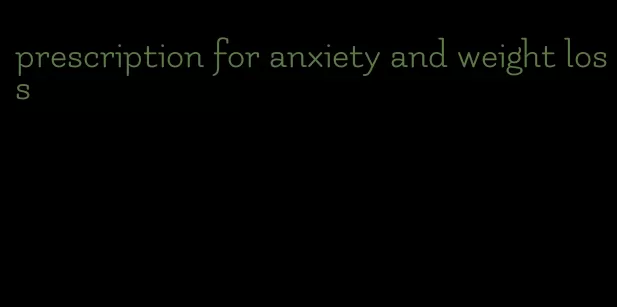 prescription for anxiety and weight loss